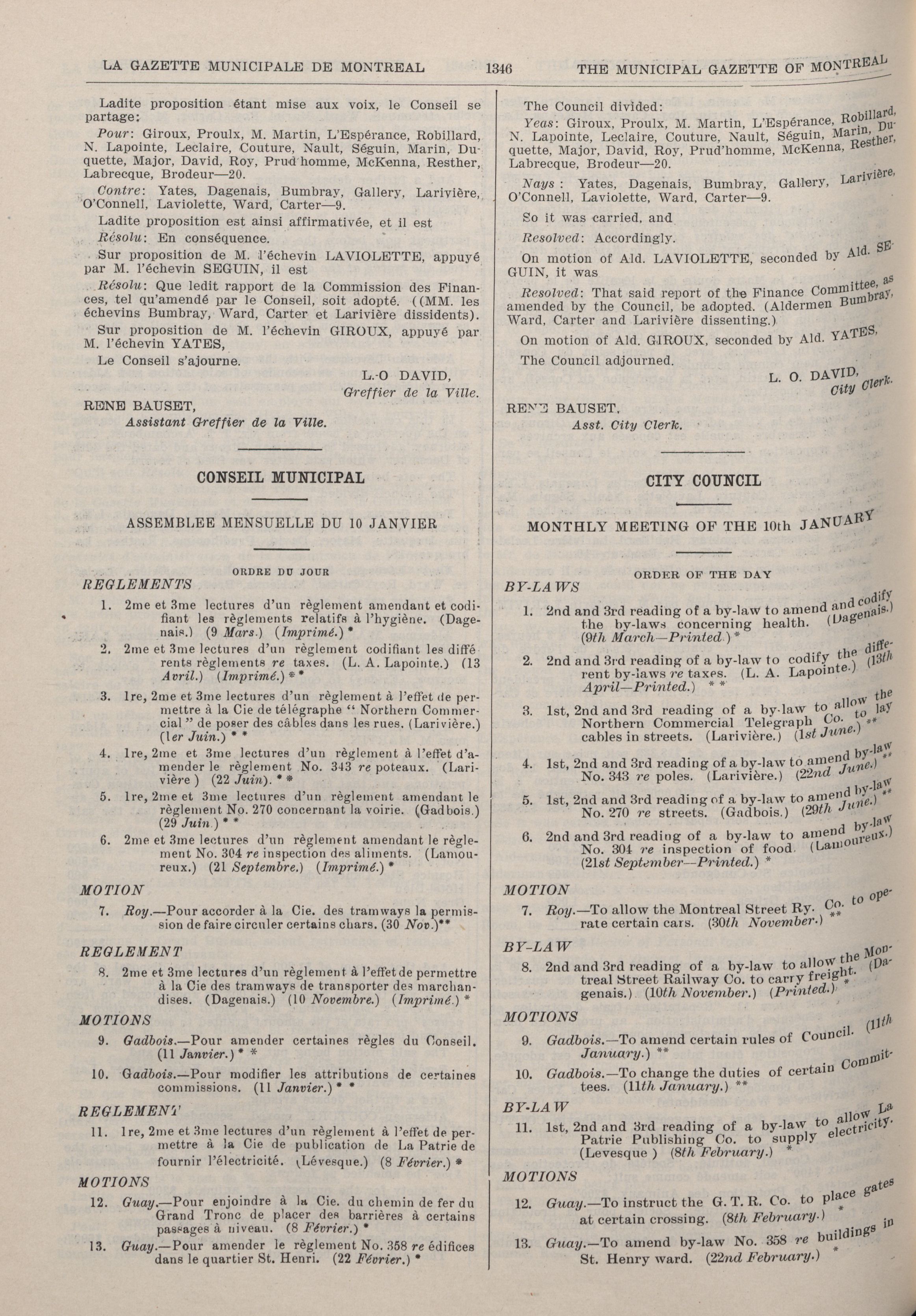 LA GAZETTE MUNICIPALE DE MONTREAL 1346 THE MUNICIPAL GAZETTE OF MONTREAL

Ladite proposition étant mise aux voix, le Conseil se partage:

Pour: Giroux, Proulx, M. Martin, L'Espérance, Robillard, N. Lapointe, Leclaire, Couture, Nault, Séguin, Marin, Duquette, Major, David, Roy, Prud'homme, McKenna, Resther, Labrecque, Brodeur—20.

Contre: Yates, Dagenais, Bumbray, Gallery, Larivière, O'Connell, Laviolette, Ward, Carter—9.

Ladite proposition est ainsi affirmativée, et il est

Résolu: En conséquence.

Sur proposition de M. l'échevin LAVIOLETTE, appuyé par M. l'échevin SEGUIN, il est

Résolu: Que ledit rapport de la Commission des Finances, tel qu'amendé par le Conseil, soit adopté. ((MM. les échevins Bumbray, Ward, Carter et Larivière dissidents).

Sur proposition de M. l'échevin GIROUX, appuyé par M. l'échevin YATES,

Le Conseil s'ajourne.

L.-O DAVID,
Greffier de la Ville.

RENE BAUSET,
Assistant Greffier de la Ville.

CONSEIL MUNICIPAL

ASSEMBLEE MENSUELLE DU 10 JANVIER

ORDRE DU JOUR

REGLEMENTS

1. 2me et 3me lectures d'un règlement amendant et codifiant les règlements relatifs à l'hygiène. (Dagenais.) (9 Mars.) (Imprimé.) *

2. 2me et 3me lectures d'un règlement codifiant les différents règlements re taxes. (L. A. Lapointe.) (13 Avril.) (Imprimé.) * *

3. 1re, 2me et 3me lectures d'un règlement à l'effet de permettre à la Cie de télégraphe " Northern Commercial " de poser des câbles dans les rues. (Larivière.) (1er Juin.) * *

4. 1re, 2me et 3me lectures d'un règlement à l'effet d'amender le règlement No. 343 re poteaux. (Larivière ) (22 Juin). * *

5. 1re, 2me et 3me lectures d'un règlement amendant le règlement No. 270 concernant la voirie. (Gadbois.) (29 Juin.) * *

6. 2me et 3me lectures d'un règlement amendant le règlement No. 304 re inspection des aliments. (Lamoureux.) (21 Septembre.) (Imprimé.) *

MOTION

7. Roy.—Pour accorder à la Cie. des tramways la permission de faire circuler certains chars. (30 Nov.)**

REGLEMENT

8. 2me et 3me lectures d'un règlement à l'effet de permettre à la Cie des tramways de transporter des marchandises. (Dagenais.) (10 Novembre.) (Imprimé.) *

MOTIONS

9. Gadbois.—Pour amender certaines règles du Conseil. (11 Janvier.) * *

10. Gadbois.—Pour modifier les attributions de certaines commissions. (11 Janvier.) * *

REGLEMENT

11. 1re, 2me et 3me lectures d'un règlement à l'effet de permettre à la Cie de publication de La Patrie de fournir l'électricité. (Lévesque.) (8 Février.) *

MOTIONS

12. Guay.—Pour enjoindre à la Cie. du chemin de fer du Grand Tronc de placer des barrières à certains passages à niveau. (8 Février.) *

13. Guay.—Pour amender le règlement No. 358 re édifices dans le quartier St. Henri. (22 Février.) *

The Council divided:

Yeas: Giroux, Proulx, M. Martin, L'Espérance, Robillard, N. Lapointe, Leclaire, Couture, Nault, Séguin, Marin, Duquette, Major, David, Roy, Prud'homme, McKenna, Resther, Labrecque, Brodeur—20.

Nays: Yates, Dagenais, Bumbray, Gallery, Larivière, O'Connell, Laviolette, Ward, Carter—9.

So it was carried, and

Resolved: Accordingly.

On motion of Ald. LAVIOLETTE, seconded by Ald. SEGUIN, it was

Resolved: That said report of the Finance Committee, as amended by the Council, be adopted. (Aldermen Bumbray, Ward, Carter and Larivière dissenting.)

On motion of Ald. GIROUX, seconded by Ald. YATES,

The Council adjourned.

L. O. DAVID,
City Clerk.

RENE BAUSET,
Asst. City Clerk.

CITY COUNCIL

MONTHLY MEETING OF THE 10th JANUARY

ORDER OF THE DAY

BY-LAWS

1. 2nd and 3rd reading of a by-law to amend and codify the by-laws concerning health. (Dagenais.) (9th March—Printed.) *

2. 2nd and 3rd reading of a by-law to codify the different by-laws re taxes. (L. A. Lapointe.) (13th April—Printed.) * *

3. 1st, 2nd and 3rd reading of a by-law to allow the Northern Commercial Telegraph Co. to lay cables in streets. (Larivière.) (1st June.) **

4. 1st, 2nd and 3rd reading of a by-law to amend by-law No. 343 re poles. (Larivière.) (22nd June.) **

5. 1st, 2nd and 3rd reading of a by-law to amend by-law No. 270 re streets. (Gadbois.) (29th June.) **

6. 2nd and 3rd reading of a by-law to amend by-law No. 304 re inspection of food. (Lamoureux.) (21st September—Printed.) *

MOTION

7. Roy.—To allow the Montreal Street Ry. Co. to operate certain cars. (30th November.) **

BY-LAW

8. 2nd and 3rd reading of a by-law to allow the Montreal Street Railway Co. to carry freight. (Dagenais.) (10th November.) (Printed.) *

MOTIONS

9. Gadbois.—To amend certain rules of Council. (11th January.) **

10. Gadbois.—To change the duties of certain Committees. (11th January.) **

BY-LAW

11. 1st, 2nd and 3rd reading of a by-law to allow La Patrie Publishing Co. to supply electricity. (Levesque ) (8th February.) *

MOTIONS

12. Guay.—To instruct the G. T. R. Co. to place gates at certain crossing. (8th February.) *

13. Guay.—To amend by-law No. 358 re buildings in St. Henry ward. (22nd February.) *